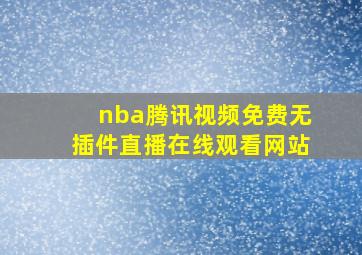 nba腾讯视频免费无插件直播在线观看网站